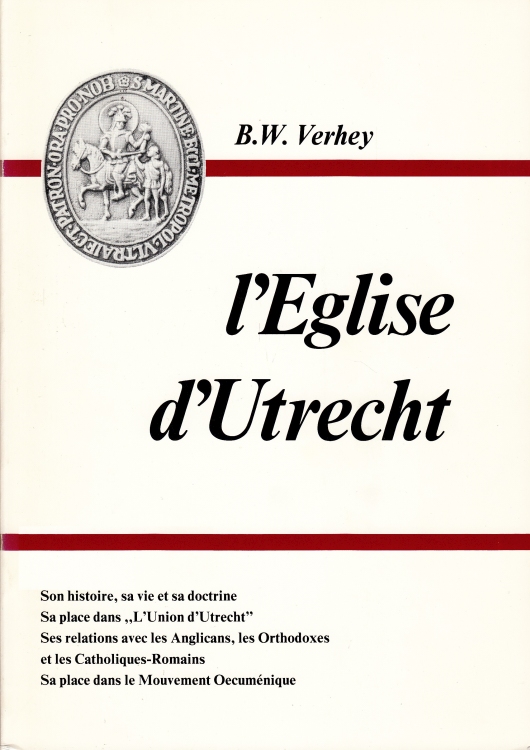 S·MARTINE·ECL·METROPOL·VLTRAIECT·PATRON·ORA·PRO·NOB

B.W. Verhey

l'Eglise d'Utrecht

Son histoire, sa vie et sa doctrine
Sa place dans „L'Union d'Utrecht"
Ses relations avec les Anglicans, les Orthodoxes et les Catholiques-Romains
Sa place dans le Mouvement Oecuménique